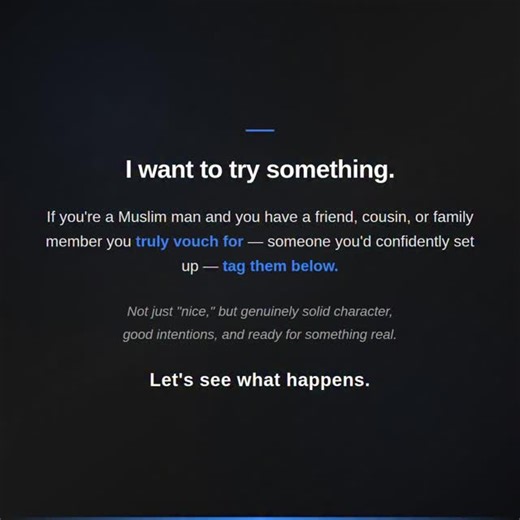 I want to try something.

If you're a Muslim man and you have a friend, cousin, or family member you truly vouch for — someone you'd confidently set up — tag them below.

Not just "nice," but genuinely solid character, good intentions, and ready for something real.

Let's see what happens.